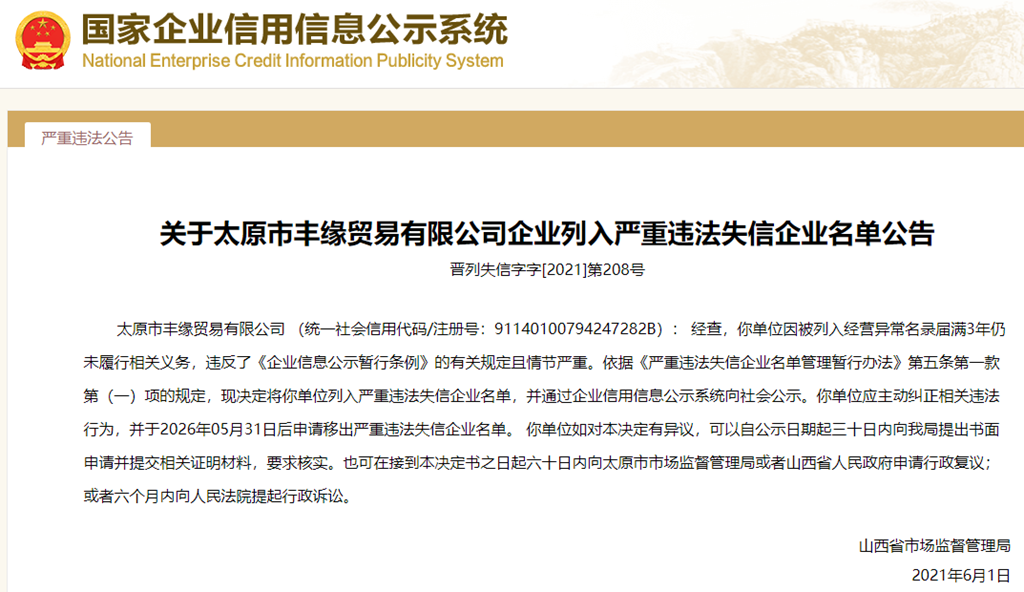 国家企业信用信息公示系统
National Enterprise Credit Information Publicity System

严重违法公告

关于太原市丰缘贸易有限公司企业列入严重违法失信企业名单公告

晋列失信字字[2021]第208号

太原市丰缘贸易有限公司 （统一社会信用代码/注册号：91140100794247282B）： 经查，你单位因被列入经营异常名录届满3年仍未履行相关义务，违反了《企业信息公示暂行条例》的有关规定且情节严重。依据《严重违法失信企业名单管理暂行办法》第五条第一款第（一）项的规定，现决定将你单位列入严重违法失信企业名单，并通过企业信用信息公示系统向社会公示。你单位应主动纠正相关违法行为，并于2026年05月31日后申请移出严重违法失信企业名单。 你单位如对本决定有异议，可以自公示日期起三十日内向我局提出书面申请并提交相关证明材料，要求核实。也可在接到本决定书之日起六十日内向太原市市场监督管理局或者山西省人民政府申请行政复议；或者六个月内向人民法院提起行政诉讼。

山西省市场监督管理局

2021年6月1日